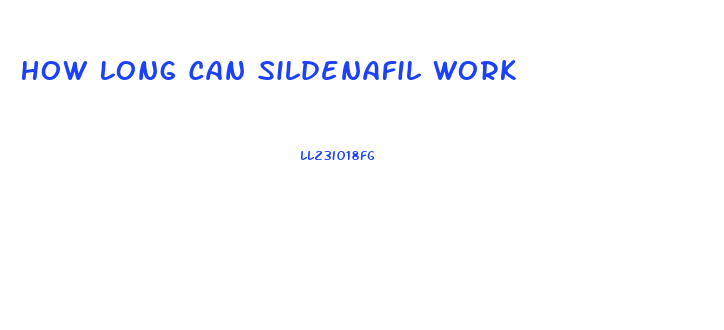 HOW LONG CAN SILDENAFIL WORK

LL231018FG